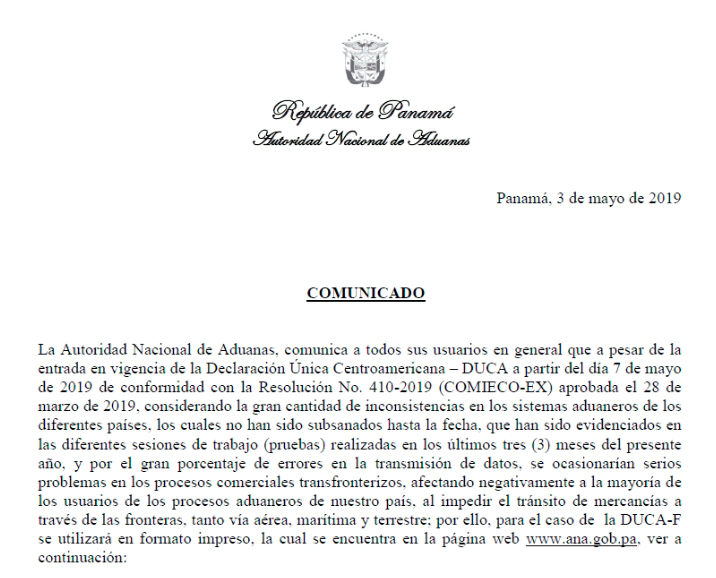 República de Panamá
Autoridad Nacional de Aduanas

Panamá, 3 de mayo de 2019

COMUNICADO

La Autoridad Nacional de Aduanas, comunica a todos sus usuarios en general que a pesar de la entrada en vigencia de la Declaración Única Centroamericana – DUCA a partir del día 7 de mayo de 2019 de conformidad con la Resolución No. 410-2019 (COMIECO-EX) aprobada el 28 de marzo de 2019, considerando la gran cantidad de inconsistencias en los sistemas aduaneros de los diferentes países, los cuales no han sido subsanados hasta la fecha, que han sido evidenciados en las diferentes sesiones de trabajo (pruebas) realizadas en los últimos tres (3) meses del presente año, y por el gran porcentaje de errores en la transmisión de datos, se ocasionarían serios problemas en los procesos comerciales transfronterizos, afectando negativamente a la mayoría de los usuarios de los procesos aduaneros de nuestro país, al impedir el tránsito de mercancías a través de las fronteras, tanto vía aérea, marítima y terrestre; por ello, para el caso de la DUCA-F se utilizará en formato impreso, la cual se encuentra en la página web www.ana.gob.pa, ver a continuación: